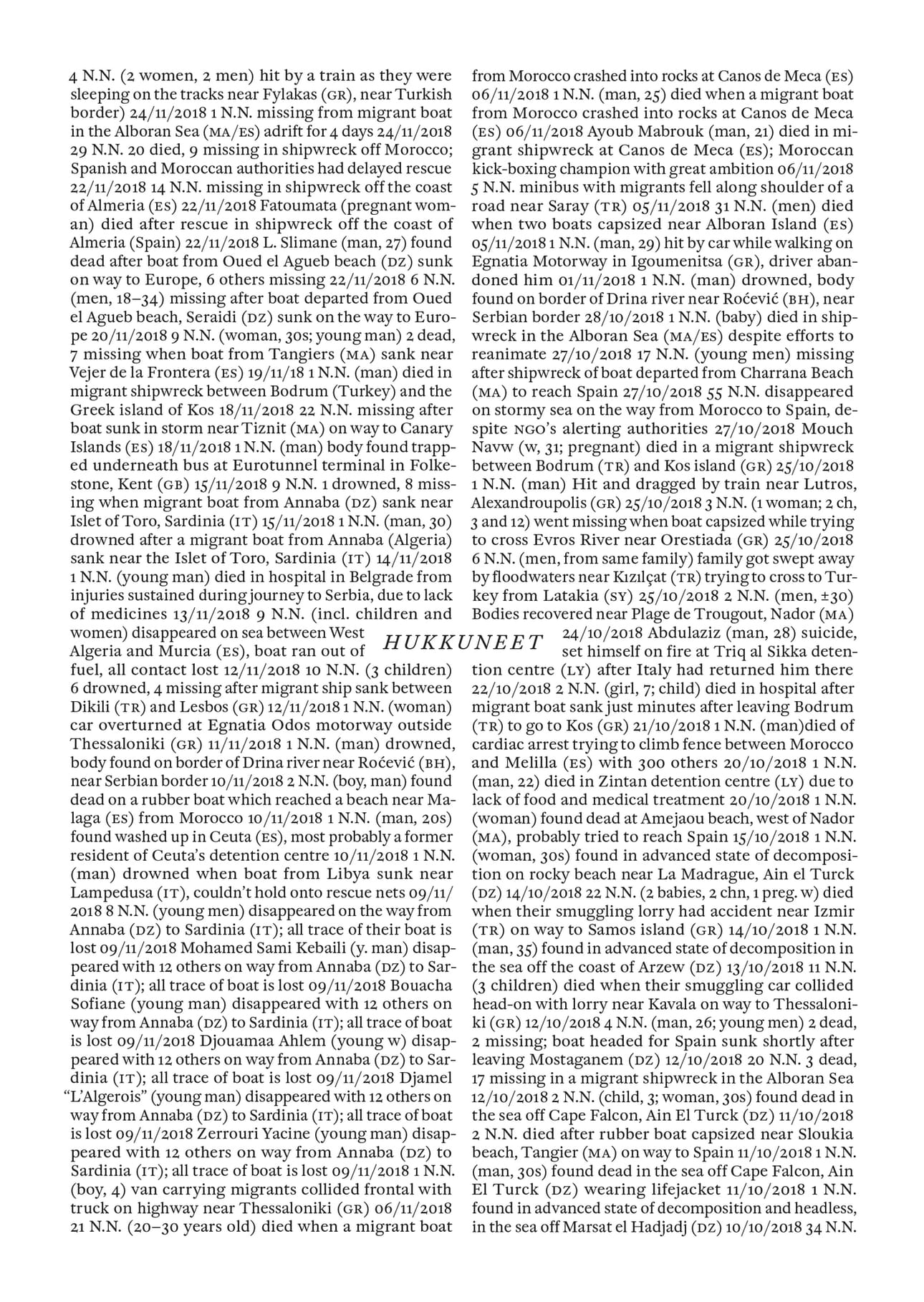 4 N.N. (2 women, 2 men) hit by a train as they were sleeping on the tracks near Fylakas (GR), near Turkish border) 24/11/2018 1 N.N. missing from migrant boat in the Alboran Sea (MA/ES) adrift for 4 days 24/11/2018 29 N.N. 20 died, 9 missing in shipwreck off Morocco; Spanish and Moroccan authorities had delayed rescue 22/11/2018 14 N.N. missing in shipwreck off the coast of Almeria (ES) 22/11/2018 Fatoumata (pregnant woman) died after rescue in shipwreck off the coast of Almeria (Spain) 22/11/2018 L. Slimane (man, 27) found dead after boat from Oued el Agueb beach (DZ) sunk on way to Europe, 6 others missing 22/11/2018 6 N.N. (men, 18–34) missing after boat departed from Oued el Agueb beach, Seraidi (DZ) sunk on the way to Europe 20/11/2018 9 N.N. (woman, 30s; young man) 2 dead, 7 missing when boat from Tangiers (MA) sank near Vejer de la Frontera (ES) 19/11/18 1 N.N. (man) died in migrant shipwreck between Bodrum (Turkey) and the Greek island of Kos 18/11/2018 22 N.N. missing after boat sunk in storm near Tiznit (MA) on way to Canary Islands (ES) 18/11/2018 1 N.N. (man) body found trapped underneath bus at Eurotunnel terminal in Folkestone, Kent (GB) 15/11/2018 9 N.N. 1 drowned, 8 missing when migrant boat from Annaba (DZ) sank near Islet of Toro, Sardinia (IT) 15/11/2018 1 N.N. (man, 30) drowned after a migrant boat from Annaba (Algeria) sank near the Islet of Toro, Sardinia (IT) 14/11/2018 1 N.N. (young man) died in hospital in Belgrade from injuries sustained during journey to Serbia, due to lack of medicines 13/11/2018 9 N.N. (incl. children and women) disappeared on sea between West Algeria and Murcia (ES), boat ran out of fuel, all contact lost 12/11/2018 10 N.N. (3 children) 6 drowned, 4 missing after migrant ship sank between Dikili (TR) and Lesbos (GR) 12/11/2018 1 N.N. (woman) car overturned at Egnatia Odos motorway outside Thessaloniki (GR) 11/11/2018 1 N.N. (man) drowned, body found on border of Drina river near Roćević (BH), near Serbian border 10/11/2018 2 N.N. (boy, man) found dead on a rubber boat which reached a beach near Malaga (ES) from Morocco 10/11/2018 1 N.N. (man, 20s) found washed up in Ceuta (ES), most probably a former resident of Ceuta's detention centre 10/11/2018 1 N.N. (man) drowned when boat from Libya sunk near Lampedusa (IT), couldn't hold onto rescue nets 09/11/2018 8 N.N. (young men) disappeared on the way from Annaba (DZ) to Sardinia (IT); all trace of their boat is lost 09/11/2018 Mohamed Sami Kebaili (y. man) disappeared with 12 others on way from Annaba (DZ) to Sardinia (IT); all trace of boat is lost 09/11/2018 Bouacha Sofiane (young man) disappeared with 12 others on way from Annaba (DZ) to Sardinia (IT); all trace of boat is lost 09/11/2018 Djouamaa Ahlem (young w) disappeared with 12 others on way from Annaba (DZ) to Sardinia (IT); all trace of boat is lost 09/11/2018 Djamel "L'Algerois" (young man) disappeared with 12 others on way from Annaba (DZ) to Sardinia (IT); all trace of boat is lost 09/11/2018 Zerrouri Yacine (young man) disappeared with 12 others on way from Annaba (DZ) to Sardinia (IT); all trace of boat is lost 09/11/2018 1 N.N. (boy, 4) van carrying migrants collided frontal with truck on highway near Thessaloniki (GR) 06/11/2018 21 N.N. (20–30 years old) died when a migrant boat from Morocco crashed into rocks at Canos de Meca (ES) 06/11/2018 1 N.N. (man, 25) died when a migrant boat from Morocco crashed into rocks at Canos de Meca (ES) 06/11/2018 Ayoub Mabrouk (man, 21) died in migrant shipwreck at Canos de Meca (ES); Moroccan kick-boxing champion with great ambition 06/11/2018 5 N.N. minibus with migrants fell along shoulder of a road near Saray (TR) 05/11/2018 31 N.N. (men) died when two boats capsized near Alboran Island (ES) 05/11/2018 1 N.N. (man, 29) hit by car while walking on Egnatia Motorway in Igoumenitsa (GR), driver abandoned him 01/11/2018 1 N.N. (man) drowned, body found on border of Drina river near Roćević (BH), near Serbian border 28/10/2018 1 N.N. (baby) died in shipwreck in the Alboran Sea (MA/ES) despite efforts to reanimate 27/10/2018 17 N.N. (young men) missing after shipwreck of boat departed from Charrana Beach (MA) to reach Spain 27/10/2018 55 N.N. disappeared on stormy sea on the way from Morocco to Spain, despite NGO's alerting authorities 27/10/2018 Mouch Navw (w, 31; pregnant) died in a migrant shipwreck between Bodrum (TR) and Kos island (GR) 25/10/2018 1 N.N. (man) Hit and dragged by train near Lutros, Alexandroupolis (GR) 25/10/2018 3 N.N. (1 woman; 2 ch, 3 and 12) went missing when boat capsized while trying to cross Evros River near Orestiada (GR) 25/10/2018 6 N.N. (men, from same family) family got swept away by floodwaters near Kızılçat (TR) trying to cross to Turkey from Latakia (SY) 25/10/2018 2 N.N. (men, ±30) Bodies recovered near Plage de Trougout, Nador (MA) 24/10/2018 Abdulaziz (man, 28) suicide, set himself on fire at Triq al Sikka detention centre (LY) after Italy had returned him there 22/10/2018 2 N.N. (girl, 7; child) died in hospital after migrant boat sank just minutes after leaving Bodrum (TR) to go to Kos (GR) 21/10/2018 1 N.N. (man)died of cardiac arrest trying to climb fence between Morocco and Melilla (ES) with 300 others 20/10/2018 1 N.N. (man, 22) died in Zintan detention centre (LY) due to lack of food and medical treatment 20/10/2018 1 N.N. (woman) found dead at Amejaou beach, west of Nador (MA), probably tried to reach Spain 15/10/2018 1 N.N. (woman, 30s) found in advanced state of decomposition on rocky beach near La Madrague, Ain el Turck (DZ) 14/10/2018 22 N.N. (2 babies, 2 chn, 1 preg. w) died when their smuggling lorry had accident near Izmir (TR) on way to Samos island (GR) 14/10/2018 1 N.N. (man, 35) found in advanced state of decomposition in the sea off the coast of Arzew (DZ) 13/10/2018 11 N.N. (3 children) died when their smuggling car collided head-on with lorry near Kavala on way to Thessaloniki (GR) 12/10/2018 4 N.N. (man, 26; young men) 2 dead, 2 missing; boat headed for Spain sunk shortly after leaving Mostaganem (DZ) 12/10/2018 20 N.N. 3 dead, 17 missing in a migrant shipwreck in the Alboran Sea 12/10/2018 2 N.N. (child, 3; woman, 30s) found dead in the sea off Cape Falcon, Ain El Turck (DZ) 11/10/2018 2 N.N. died after rubber boat capsized near Sloukia beach, Tangier (MA) on way to Spain 11/10/2018 1 N.N. (man, 30s) found dead in the sea off Cape Falcon, Ain El Turck (DZ) wearing lifejacket 11/10/2018 1 N.N. found in advanced state of decomposition and headless, in the sea off Marsat el Hadjadj (DZ) 10/10/2018 34 N.N.

HUKKUNEET